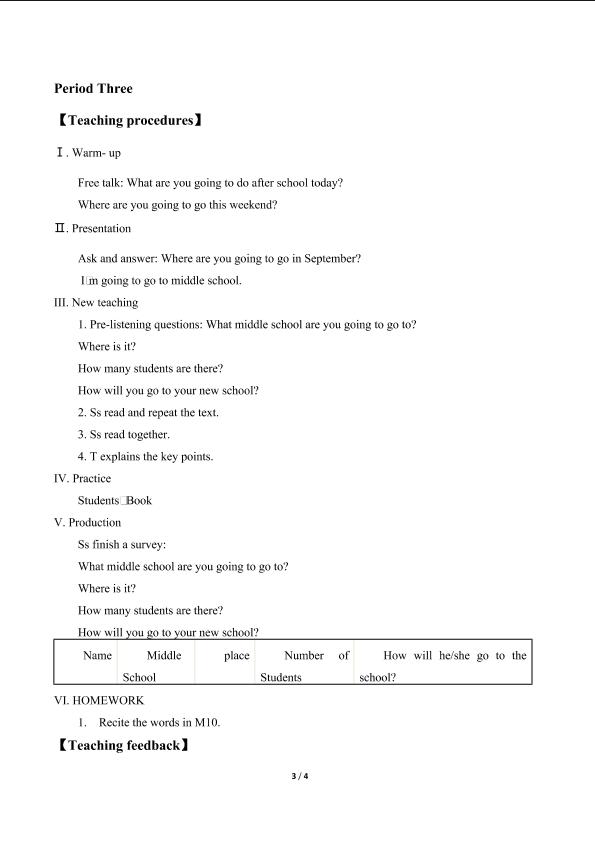 Period Three

【Teaching procedures】

Ⅰ. Warm- up

Free talk: What are you going to do after school today?

Where are you going to go this weekend?

Ⅱ. Presentation

Ask and answer: Where are you going to go in September?

I□m going to go to middle school.

III. New teaching

1. Pre-listening questions: What middle school are you going to go to?

Where is it?

How many students are there?

How will you go to your new school?

2. Ss read and repeat the text.

3. Ss read together.

4. T explains the key points.

IV. Practice

Students□Book

V. Production

Ss finish a survey:

What middle school are you going to go to?

Where is it?

How many students are there?

How will you go to your new school?

| Name | Middle School | place | Number of Students | How will he/she go to the school? |
|---|---|---|---|---|

VI. HOMEWORK

1. Recite the words in M10.

【Teaching feedback】

3 / 4